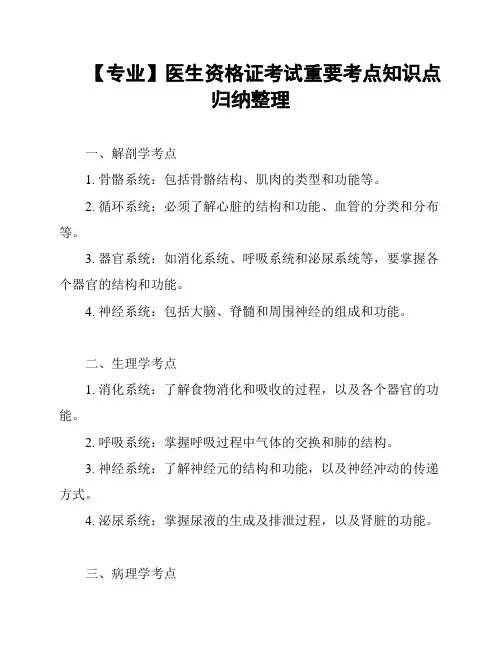 【专业】医生资格证考试重要考点知识点归纳整理

一、解剖学考点

1. 骨骼系统：包括骨骼结构、肌肉的类型和功能等。

2. 循环系统：必须了解心脏的结构和功能、血管的分类和分布等。

3. 器官系统：如消化系统、呼吸系统和泌尿系统等，要掌握各个器官的结构和功能。

4. 神经系统：包括大脑、脊髓和周围神经的组成和功能。

二、生理学考点

1. 消化系统：了解食物消化和吸收的过程，以及各个器官的功能。

2. 呼吸系统：掌握呼吸过程中气体的交换和肺的结构。

3. 神经系统：了解神经元的结构和功能，以及神经冲动的传递方式。

4. 泌尿系统：掌握尿液的生成及排泄过程，以及肾脏的功能。

三、病理学考点